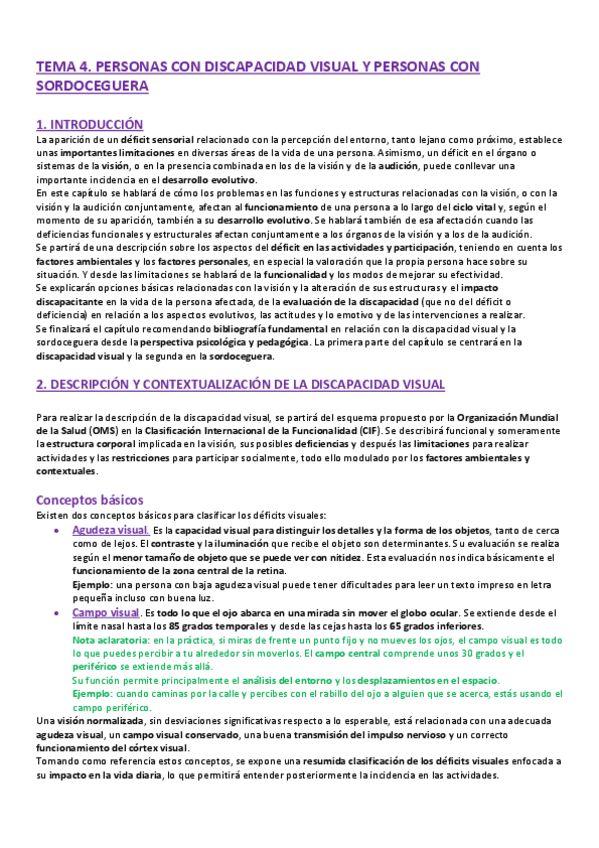 TEMA 4. PERSONAS CON DISCAPACIDAD VISUAL Y PERSONAS CON SORDOCEGUERA

1. INTRODUCCIÓN

La aparición de un déficit sensorial relacionado con la percepción del entorno, tanto lejano como próximo, establece unas importantes limitaciones en diversas áreas de la vida de una persona. Asimismo, un déficit en el órgano o sistemas de la visión, o en la presencia combinada en los de la visión y de la audición, puede conllevar una importante incidencia en el desarrollo evolutivo.
En este capítulo se hablará de cómo los problemas en las funciones y estructuras relacionadas con la visión, o con la visión y la audición conjuntamente, afectan al funcionamiento de una persona a lo largo del ciclo vital y, según el momento de su aparición, también a su desarrollo evolutivo. Se hablará también de esa afectación cuando las deficiencias funcionales y estructurales afectan conjuntamente a los órganos de la visión y a los de la audición.
Se partirá de una descripción sobre los aspectos del déficit en las actividades y participación, teniendo en cuenta los factores ambientales y los factores personales, en especial la valoración que la propia persona hace sobre su situación. Y desde las limitaciones se hablará de la funcionalidad y los modos de mejorar su efectividad.
Se explicarán opciones básicas relacionadas con la visión y la alteración de sus estructuras y el impacto discapacitante en la vida de la persona afectada, de la evaluación de la discapacidad (que no del déficit o deficiencia) en relación a los aspectos evolutivos, las actitudes y lo emotivo y de las intervenciones a realizar.
Se finalizará el capítulo recomendando bibliografía fundamental en relación con la discapacidad visual y la sordoceguera desde la perspectiva psicológica y pedagógica. La primera parte del capítulo se centrará en la discapacidad visual y la segunda en la sordoceguera.

2. DESCRIPCIÓN Y CONTEXTUALIZACIÓN DE LA DISCAPACIDAD VISUAL

Para realizar la descripción de la discapacidad visual, se partirá del esquema propuesto por la Organización Mundial de la Salud (OMS) en la Clasificación Internacional de la Funcionalidad (CIF). Se describirá funcional y someramente la estructura corporal implicada en la visión, sus posibles deficiencias y después las limitaciones para realizar actividades y las restricciones para participar socialmente, todo ello modulado por los factores ambientales y contextuales.

Conceptos básicos

Existen dos conceptos básicos para clasificar los déficits visuales:

• Agudeza visual. Es la capacidad visual para distinguir los detalles y la forma de los objetos, tanto de cerca como de lejos. El contraste y la iluminación que recibe el objeto son determinantes. Su evaluación se realiza según el menor tamaño de objeto que se puede ver con nitidez. Esta evaluación nos indica básicamente el funcionamiento de la zona central de la retina.
Ejemplo: una persona con baja agudeza visual puede tener dificultades para leer un texto impreso en letra pequeña incluso con buena luz.
• Campo visual. Es todo lo que el ojo abarca en una mirada sin mover el globo ocular. Se extiende desde el límite nasal hasta los 85 grados temporales y desde las cejas hasta los 65 grados inferiores.
Nota aclaratoria: en la práctica, si miras de frente un punto fijo y no mueves los ojos, el campo visual es todo lo que puedes percibir a tu alrededor sin moverlos. El campo central comprende unos 30 grados y el periférico se extiende más allá.
Su función permite principalmente el análisis del entorno y los desplazamientos en el espacio.
Ejemplo: cuando caminas por la calle y percibes con el rabillo del ojo a alguien que se acerca, estás usando el campo periférico.

Una visión normalizada, sin desviaciones significativas respecto a lo esperable, está relacionada con una adecuada agudeza visual, un campo visual conservado, una buena transmisión del impulso nervioso y un correcto funcionamiento del córtex visual.
Tomando como referencia estos conceptos, se expone una resumida clasificación de los déficits visuales enfocada a su impacto en la vida diaria, lo que permitirá entender posteriormente la incidencia en las actividades.